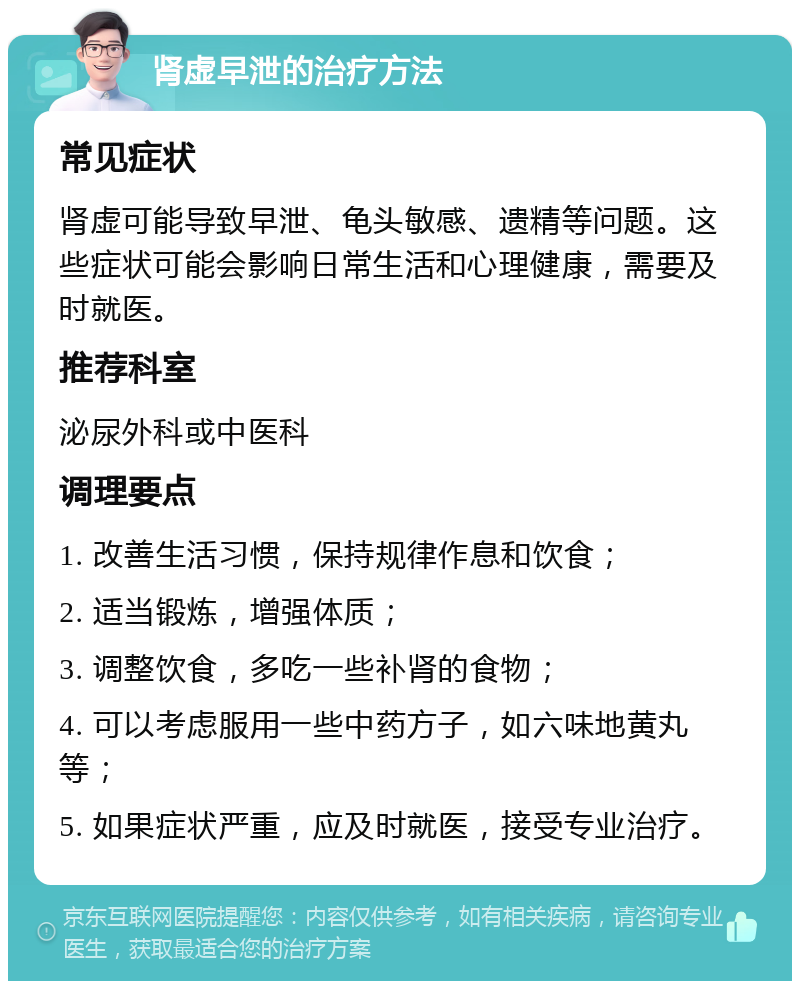 肾虚早泄的治疗方法

常见症状

肾虚可能导致早泄、龟头敏感、遗精等问题。这些症状可能会影响日常生活和心理健康，需要及时就医。

推荐科室

泌尿外科或中医科

调理要点

1. 改善生活习惯，保持规律作息和饮食；

2. 适当锻炼，增强体质；

3. 调整饮食，多吃一些补肾的食物；

4. 可以考虑服用一些中药方子，如六味地黄丸等；

5. 如果症状严重，应及时就医，接受专业治疗。

京东互联网医院提醒您：内容仅供参考，如有相关疾病，请咨询专业医生，获取最适合您的治疗方案